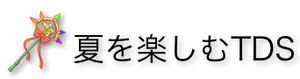 夏を楽しむTDS